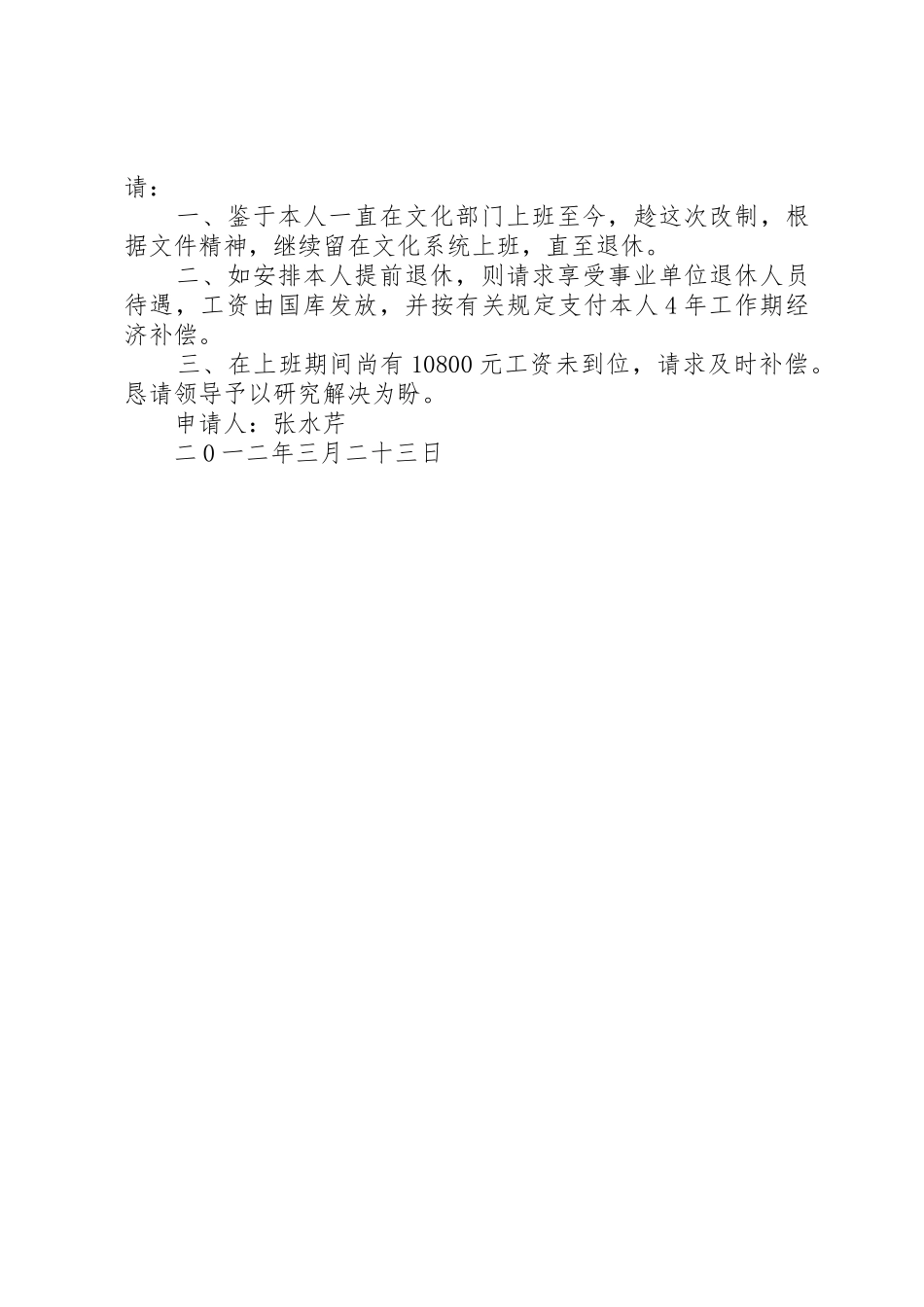 请：

一、鉴于本人一直在文化部门上班至今，趁这次改制，根据文件精神，继续留在文化系统上班，直至退休。

二、如安排本人提前退休，则请求享受事业单位退休人员待遇，工资由国库发放，并按有关规定支付本人4年工作期经济补偿。

三、在上班期间尚有10800元工资未到位，请求及时补偿。恳请领导予以研究解决为盼。

申请人：张水芹

二0一二年三月二十三日